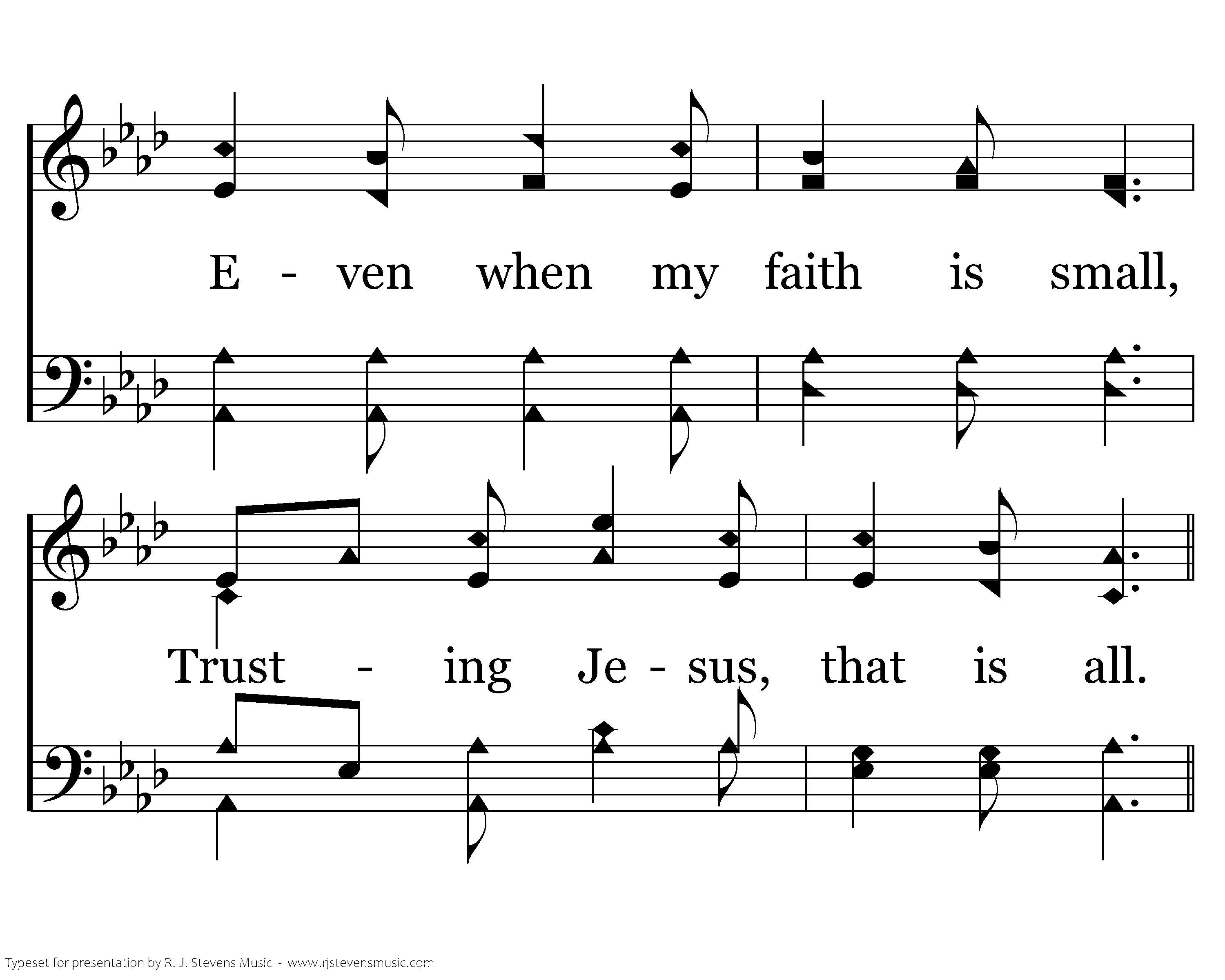 E - ven when my faith is small,

Trust - ing Je - sus, that is all.

Typeset for presentation by R. J. Stevens Music - www.rjstevensmusic.com